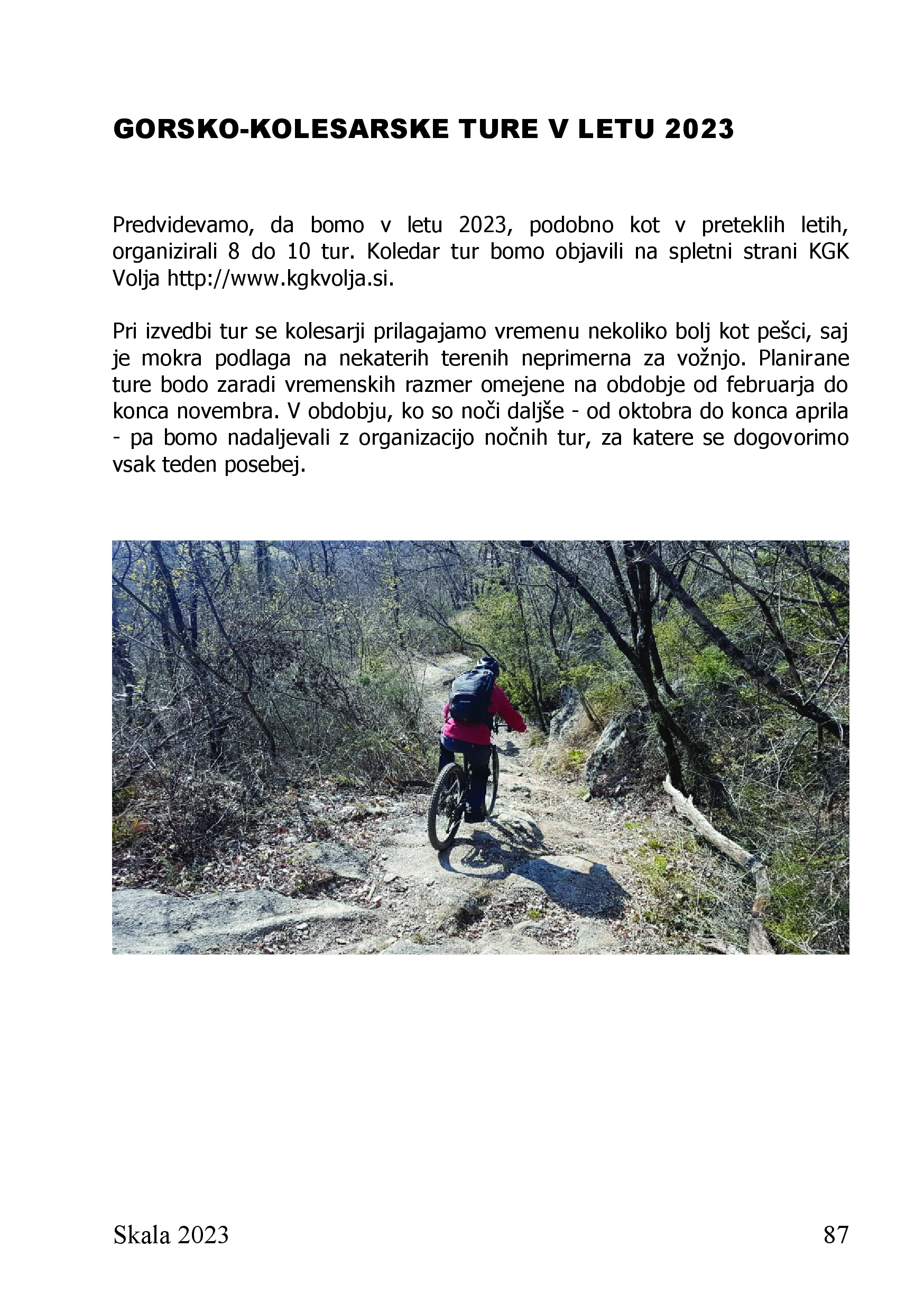 GORSKO-KOLESARSKE TURE V LETU 2023

Predvidevamo, da bomo v letu 2023, podobno kot v preteklih letih, organizirali 8 do 10 tur. Koledar tur bomo objavili na spletni strani KGK Volja http://www.kgkvolja.si.

Pri izvedbi tur se kolesarji prilagajamo vremenu nekoliko bolj kot pešci, saj je mokra podlaga na nekaterih terenih neprimerna za vožnjo. Planirane ture bodo zaradi vremenskih razmer omejene na obdobje od februarja do konca novembra. V obdobju, ko so noči daljše - od oktobra do konca aprila - pa bomo nadaljevali z organizacijo nočnih tur, za katere se dogovorimo vsak teden posebej.

Skala 2023

87